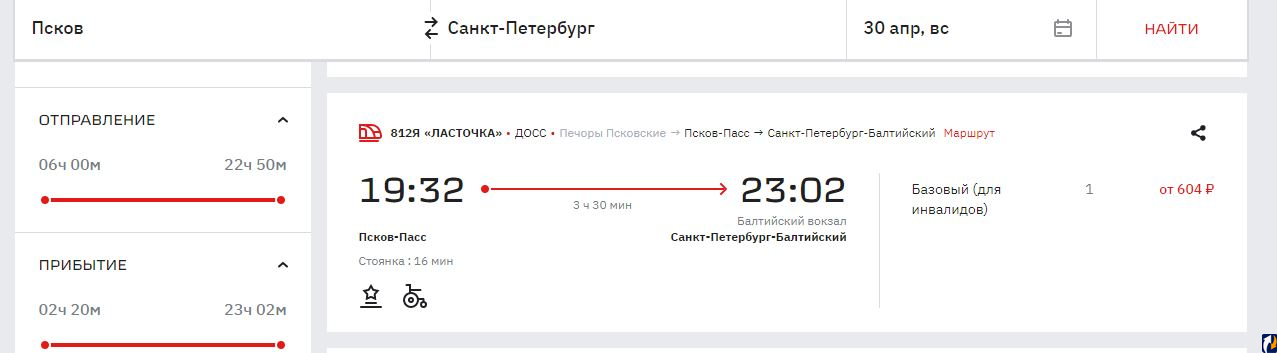 Псков

Санкт-Петербург

30 апр, вс

НАЙТИ

ОТПРАВЛЕНИЕ

06ч 00м

22ч 50м

ПРИБЫТИЕ

02ч 20м

23ч 02м

812Я «ЛАСТОЧКА» • ДОСС • Печоры Псковские → Псков-Пасс → Санкт-Петербург-Балтийский Маршрут

19:32

3 ч 30 мин

23:02

Балтийский вокзал

Псков-Пасс

Санкт-Петербург-Балтийский

Стоянка : 16 мин

Базовый (для инвалидов)

1

от 604 ₽